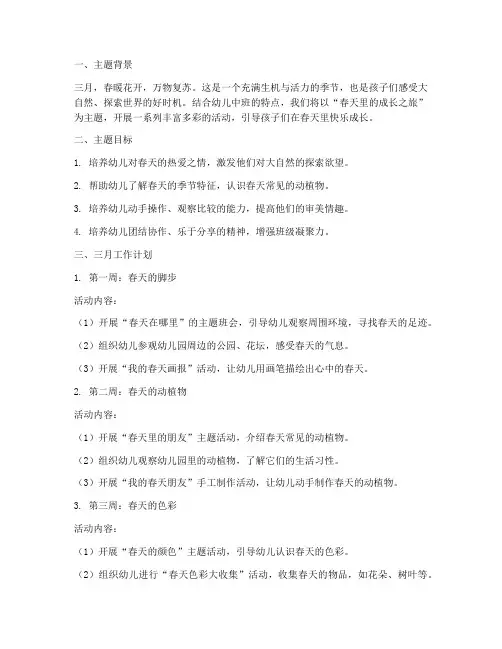 一、主题背景

三月，春暖花开，万物复苏。这是一个充满生机与活力的季节，也是孩子们感受大自然、探索世界的好时机。结合幼儿中班的特点，我们将以“春天里的成长之旅”为主题，开展一系列丰富多彩的活动，引导孩子们在春天里快乐成长。

二、主题目标

1. 培养幼儿对春天的热爱之情，激发他们对大自然的探索欲望。

2. 帮助幼儿了解春天的季节特征，认识春天常见的动植物。

3. 培养幼儿动手操作、观察比较的能力，提高他们的审美情趣。

4. 培养幼儿团结协作、乐于分享的精神，增强班级凝聚力。

三、三月工作计划

1. 第一周：春天的脚步

活动内容：

（1）开展“春天在哪里”的主题班会，引导幼儿观察周围环境，寻找春天的足迹。

（2）组织幼儿参观幼儿园周边的公园、花坛，感受春天的气息。

（3）开展“我的春天画报”活动，让幼儿用画笔描绘出心中的春天。

2. 第二周：春天的动植物

活动内容：

（1）开展“春天里的朋友”主题活动，介绍春天常见的动植物。

（2）组织幼儿观察幼儿园里的动植物，了解它们的生活习性。

（3）开展“我的春天朋友”手工制作活动，让幼儿动手制作春天的动植物。

3. 第三周：春天的色彩

活动内容：

（1）开展“春天的颜色”主题活动，引导幼儿认识春天的色彩。

（2）组织幼儿进行“春天色彩大收集”活动，收集春天的物品，如花朵、树叶等。